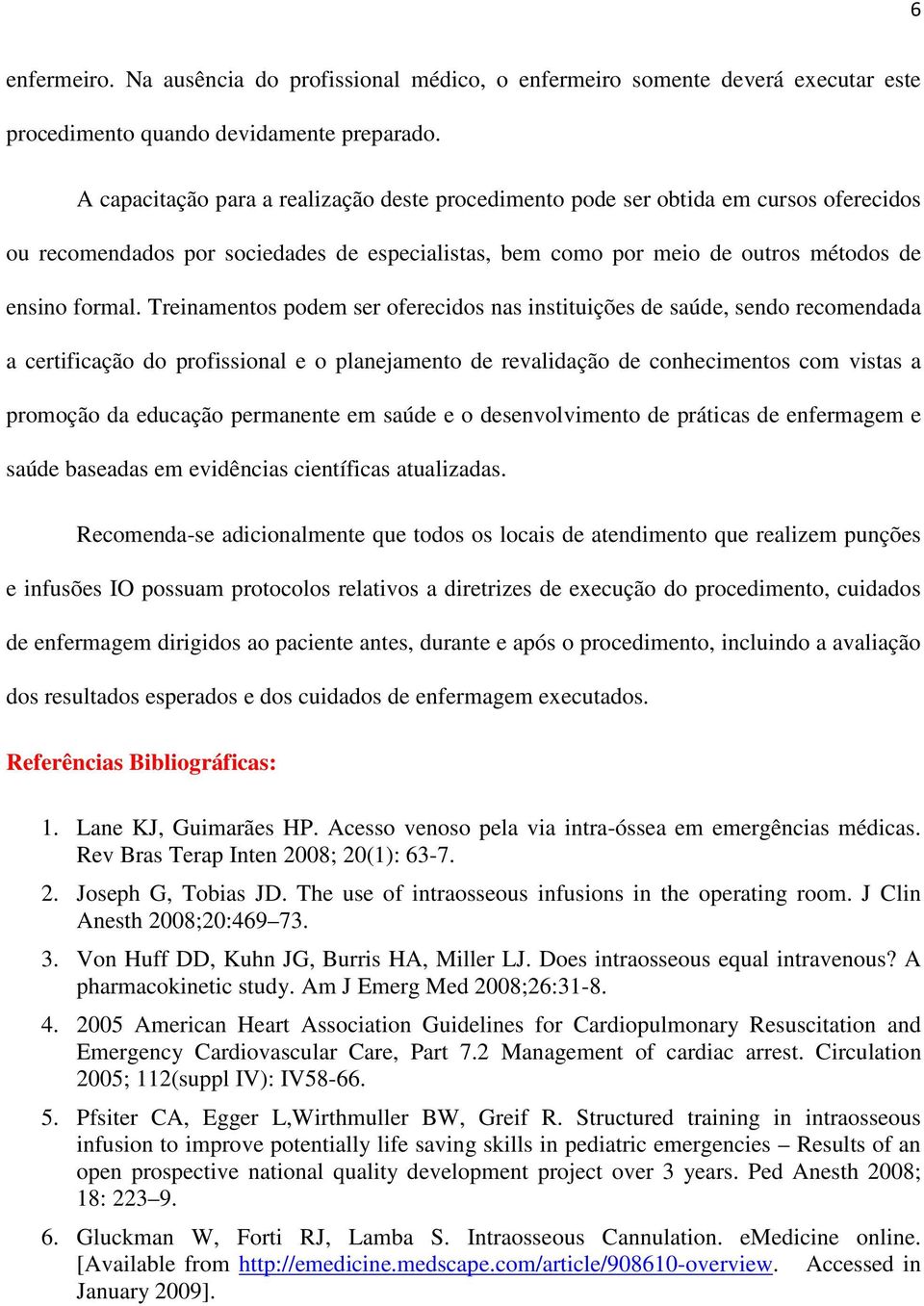 6

enfermeiro. Na ausência do profissional médico, o enfermeiro somente deverá executar este procedimento quando devidamente preparado.

A capacitação para a realização deste procedimento pode ser obtida em cursos oferecidos ou recomendados por sociedades de especialistas, bem como por meio de outros métodos de ensino formal. Treinamentos podem ser oferecidos nas instituições de saúde, sendo recomendada a certificação do profissional e o planejamento de revalidação de conhecimentos com vistas a promoção da educação permanente em saúde e o desenvolvimento de práticas de enfermagem e saúde baseadas em evidências científicas atualizadas.

Recomenda-se adicionalmente que todos os locais de atendimento que realizem punções e infusões IO possuam protocolos relativos a diretrizes de execução do procedimento, cuidados de enfermagem dirigidos ao paciente antes, durante e após o procedimento, incluindo a avaliação dos resultados esperados e dos cuidados de enfermagem executados.

Referências Bibliográficas:

1. Lane KJ, Guimarães HP. Acesso venoso pela via intra-óssea em emergências médicas. Rev Bras Terap Inten 2008; 20(1): 63-7.

2. Joseph G, Tobias JD. The use of intraosseous infusions in the operating room. J Clin Anesth 2008;20:469–73.

3. Von Huff DD, Kuhn JG, Burris HA, Miller LJ. Does intraosseous equal intravenous? A pharmacokinetic study. Am J Emerg Med 2008;26:31-8.

4. 2005 American Heart Association Guidelines for Cardiopulmonary Resuscitation and Emergency Cardiovascular Care, Part 7.2 Management of cardiac arrest. Circulation 2005; 112(suppl IV): IV58-66.

5. Pfsiter CA, Egger L,Wirthmuller BW, Greif R. Structured training in intraosseous infusion to improve potentially life saving skills in pediatric emergencies – Results of an open prospective national quality development project over 3 years. Ped Anesth 2008; 18: 223–9.

6. Gluckman W, Forti RJ, Lamba S. Intraosseous Cannulation. eMedicine online. [Available from http://emedicine.medscape.com/article/908610-overview. Accessed in January 2009].